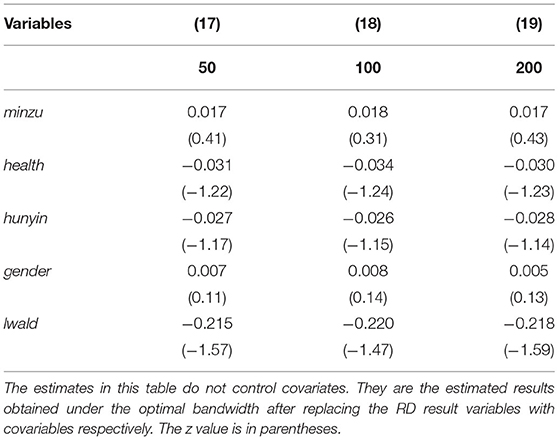 | Variables | (17) | (18) | (19) |
|---|---|---|---|
| | 50 | 100 | 200 |
| minzu | 0.017 | 0.018 | 0.017 |
| | (0.41) | (0.31) | (0.43) |
| health | −0.031 | −0.034 | −0.030 |
| | (−1.22) | (−1.24) | (−1.23) |
| hunyin | −0.027 | −0.026 | −0.028 |
| | (−1.17) | (−1.15) | (−1.14) |
| gender | 0.007 | 0.008 | 0.005 |
| | (0.11) | (0.14) | (0.13) |
| lwald | −0.215 | −0.220 | −0.218 |
| | (−1.57) | (−1.47) | (−1.59) |

The estimates in this table do not control covariates. They are the estimated results obtained under the optimal bandwidth after replacing the RD result variables with covariables respectively. The z value is in parentheses.